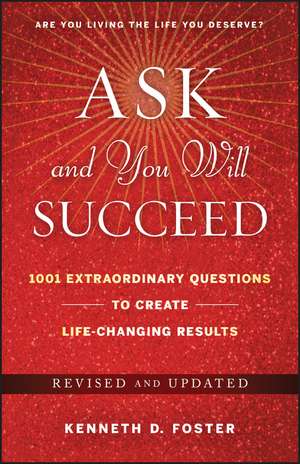 ARE YOU LIVING THE LIFE YOU DESERVE?

ASK
and You Will
SUCCEED

1001 EXTRAORDINARY QUESTIONS
TO CREATE
LIFE-CHANGING RESULTS

REVISED AND UPDATED

KENNETH D. FOSTER